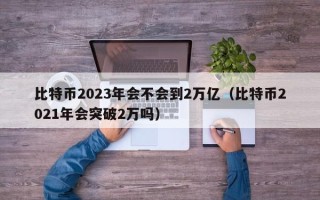 比特币2023年会不会到2万亿（比特币2021年会突破2万吗）